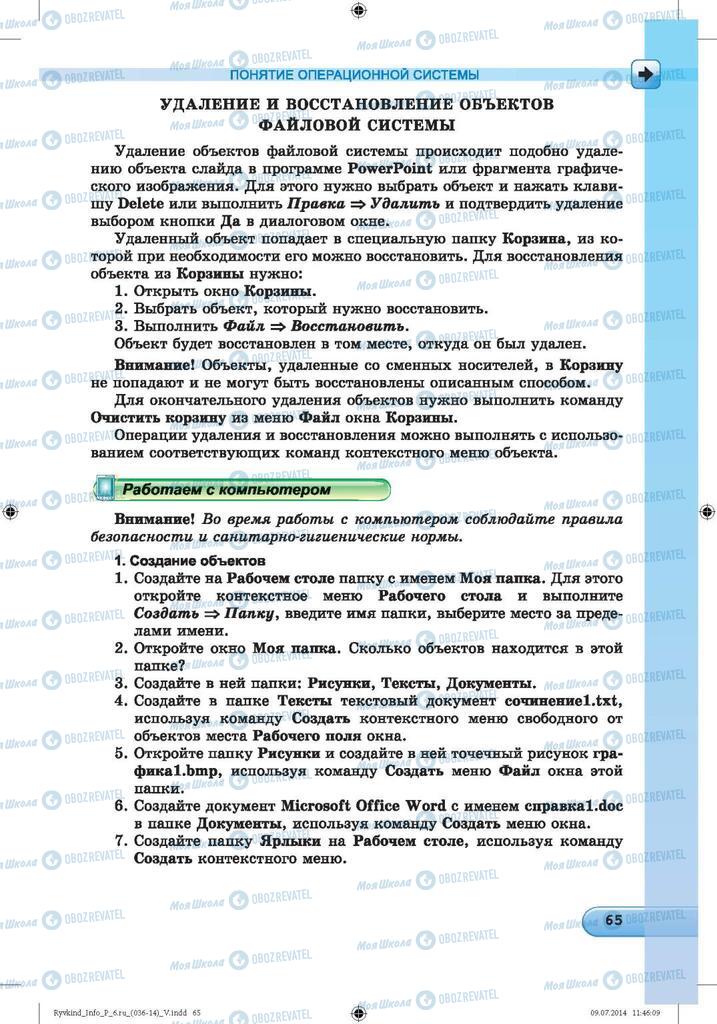 ПОНЯТИЕ ОПЕРАЦИОННОЙ СИСТЕМЫ

УДАЛЕНИЕ И ВОССТАНОВЛЕНИЕ ОБЪЕКТОВ ФАЙЛОВОЙ СИСТЕМЫ

Удаление объектов файловой системы происходит подобно удалению объекта слайда в программе PowerPoint или фрагмента графического изображения. Для этого нужно выбрать объект и нажать клавишу Delete или выполнить Правка ⇒ Удалить и подтвердить удаление выбором кнопки Да в диалоговом окне.

Удаленный объект попадает в специальную папку Корзина, из которой при необходимости его можно восстановить. Для восстановления объекта из Корзины нужно:
1. Открыть окно Корзины.
2. Выбрать объект, который нужно восстановить.
3. Выполнить Файл ⇒ Восстановить.
Объект будет восстановлен в том месте, откуда он был удален.

Внимание! Объекты, удаленные со сменных носителей, в Корзину не попадают и не могут быть восстановлены описанным способом.

Для окончательного удаления объектов нужно выполнить команду Очистить корзину из меню Файл окна Корзины.

Операции удаления и восстановления можно выполнять с использованием соответствующих команд контекстного меню объекта.

Работаем с компьютером

Внимание! Во время работы с компьютером соблюдайте правила безопасности и санитарно-гигиенические нормы.

1. Создание объектов
1. Создайте на Рабочем столе папку с именем Моя папка. Для этого откройте контекстное меню Рабочего стола и выполните Создать ⇒ Папку, введите имя папки, выберите место за пределами имени.
2. Откройте окно Моя папка. Сколько объектов находится в этой папке?
3. Создайте в ней папки: Рисунки, Тексты, Документы.
4. Создайте в папке Тексты текстовый документ сочинение1.txt, используя команду Создать контекстного меню свободного от объектов места Рабочего поля окна.
5. Откройте папку Рисунки и создайте в ней точечный рисунок графика1.bmp, используя команду Создать меню Файл окна этой папки.
6. Создайте документ Microsoft Office Word с именем справка1.doc в папке Документы, используя команду Создать меню окна.
7. Создайте папку Ярлыки на Рабочем столе, используя команду Создать контекстного меню.

65

Ryvkind_Info_P_6.ru_(036-14)_V.indd 65 09.07.2014 11:46:09